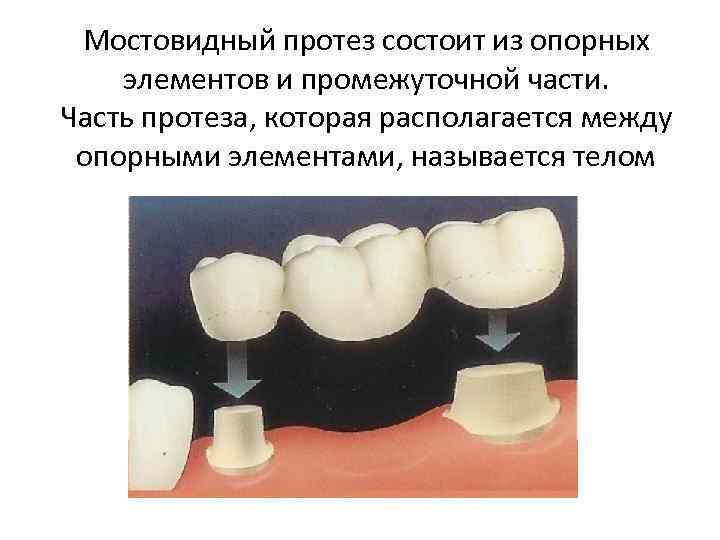 Мостовидный протез состоит из опорных элементов и промежуточной части.
Часть протеза, которая располагается между опорными элементами, называется телом